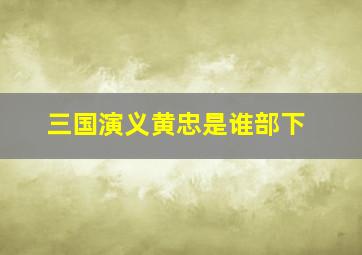 三国演义黄忠是谁部下